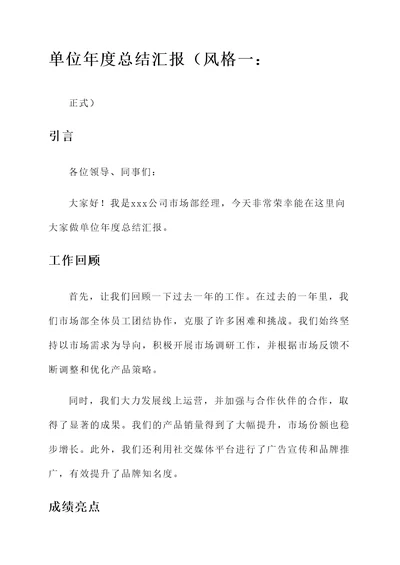 单位年度总结汇报（风格一：

正式）

引言

各位领导、同事们：

大家好！我是xxx公司市场部经理，今天非常荣幸能在这里向大家做单位年度总结汇报。

工作回顾

首先，让我们回顾一下过去一年的工作。在过去的一年里，我们市场部全体员工团结协作，克服了许多困难和挑战。我们始终坚持以市场需求为导向，积极开展市场调研工作，并根据市场反馈不断调整和优化产品策略。

同时，我们大力发展线上运营，并加强与合作伙伴的合作，取得了显著的成果。我们的产品销量得到了大幅提升，市场份额也稳步增长。此外，我们还利用社交媒体平台进行了广告宣传和品牌推广，有效提升了品牌知名度。

成绩亮点